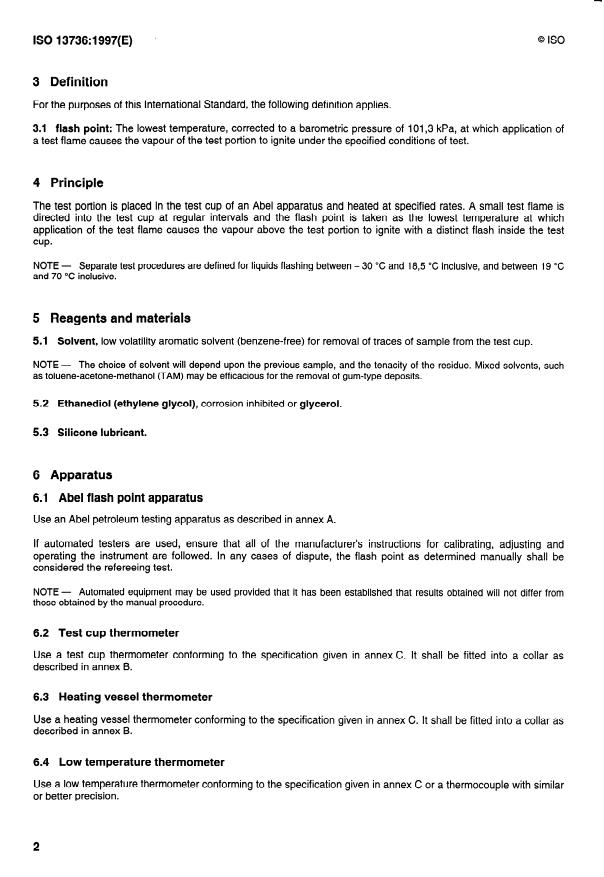 ISO 13736:1997(E)

© ISO

3 Definition

For the purposes of this International Standard, the following definition applies.

3.1 flash point: The lowest temperature, corrected to a barometric pressure of 101,3 kPa, at which application of a test flame causes the vapour of the test portion to ignite under the specified conditions of test.

4 Principle

The test portion is placed in the test cup of an Abel apparatus and heated at specified rates. A small test flame is directed into the test cup at regular intervals and the flash point is taken as the lowest temperature at which application of the test flame causes the vapour above the test portion to ignite with a distinct flash inside the test cup.

NOTE — Separate test procedures are defined for liquids flashing between – 30 °C and 18,5 °C inclusive, and between 19 °C and 70 °C inclusive.

5 Reagents and materials

5.1 Solvent, low volatility aromatic solvent (benzene-free) for removal of traces of sample from the test cup.

NOTE — The choice of solvent will depend upon the previous sample, and the tenacity of the residue. Mixed solvents, such as toluene-acetone-methanol (TAM) may be efficacious for the removal of gum-type deposits.

5.2 Ethanediol (ethylene glycol), corrosion inhibited or glycerol.

5.3 Silicone lubricant.

6 Apparatus

6.1 Abel flash point apparatus

Use an Abel petroleum testing apparatus as described in annex A.

If automated testers are used, ensure that all of the manufacturer's instructions for calibrating, adjusting and operating the instrument are followed. In any cases of dispute, the flash point as determined manually shall be considered the refereeing test.

NOTE — Automated equipment may be used provided that it has been established that results obtained will not differ from those obtained by the manual procedure.

6.2 Test cup thermometer

Use a test cup thermometer conforming to the specification given in annex C. It shall be fitted into a collar as described in annex B.

6.3 Heating vessel thermometer

Use a heating vessel thermometer conforming to the specification given in annex C. It shall be fitted into a collar as described in annex B.

6.4 Low temperature thermometer

Use a low temperature thermometer conforming to the specification given in annex C or a thermocouple with similar or better precision.

2